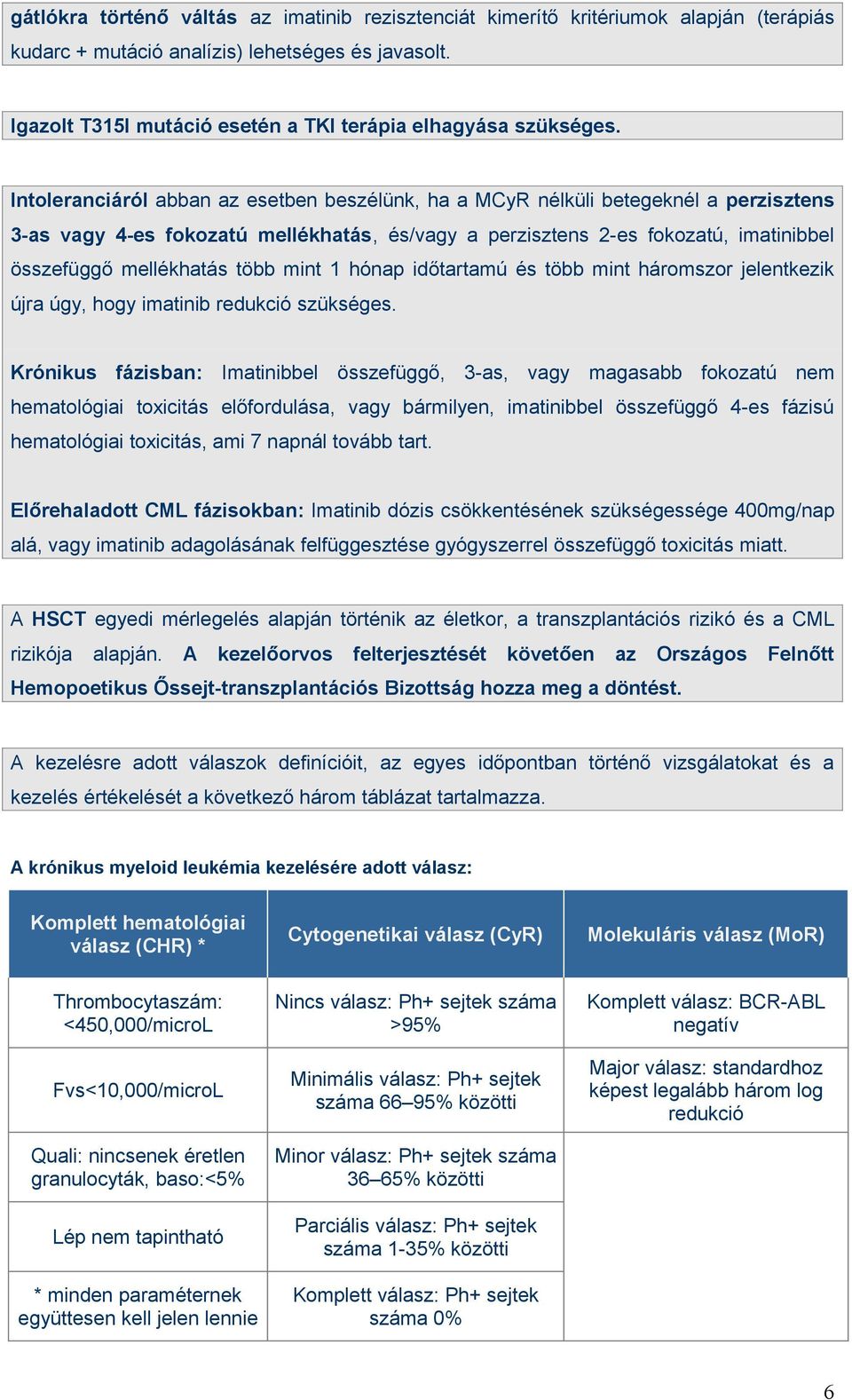 gátlókra történő váltás az imatinib rezisztenciát kimerítő kritériumok alapján (terápiás kudarc + mutáció analízis) lehetséges és javasolt.

Igazolt T315I mutáció esetén a TKI terápia elhagyása szükséges.

Intoleranciáról abban az esetben beszélünk, ha a MCyR nélküli betegeknél a perzisztens 3-as vagy 4-es fokozatú mellékhatás, és/vagy a perzisztens 2-es fokozatú, imatinibbel összefüggő mellékhatás több mint 1 hónap időtartamú és több mint háromszor jelentkezik újra úgy, hogy imatinib redukció szükséges.

Krónikus fázisban: Imatinibbel összefüggő, 3-as, vagy magasabb fokozatú nem hematológiai toxicitás előfordulása, vagy bármilyen, imatinibbel összefüggő 4-es fázisú hematológiai toxicitás, ami 7 napnál tovább tart.

Előrehaladott CML fázisokban: Imatinib dózis csökkentésének szükségessége 400mg/nap alá, vagy imatinib adagolásának felfüggesztése gyógyszerrel összefüggő toxicitás miatt.

A HSCT egyedi mérlegelés alapján történik az életkor, a transzplantációs rizikó és a CML rizikója alapján. A kezelőorvos felterjesztését követően az Országos Felnőtt Hemopoetikus Őssejt-transzplantációs Bizottság hozza meg a döntést.

A kezelésre adott válaszok definícióit, az egyes időpontban történő vizsgálatokat és a kezelés értékelését a következő három táblázat tartalmazza.

A krónikus myeloid leukémia kezelésére adott válasz:

| Komplett hematológiai válasz (CHR) * | Cytogenetikai válasz (CyR) | Molekuláris válasz (MoR) |
|---|---|---|
| Thrombocytaszám: <450,000/microL | Nincs válasz: Ph+ sejtek száma >95% | Komplett válasz: BCR-ABL negatív |
| Fvs<10,000/microL | Minimális válasz: Ph+ sejtek száma 66–95% közötti | Major válasz: standardhoz képest legalább három log redukció |
| Quali: nincsenek éretlen granulocyták, baso:<5% | Minor válasz: Ph+ sejtek száma 36–65% közötti | |
| Lép nem tapintható | Parciális válasz: Ph+ sejtek száma 1-35% közötti | |
| * minden paraméternek együttesen kell jelen lennie | Komplett válasz: Ph+ sejtek száma 0% | |

6